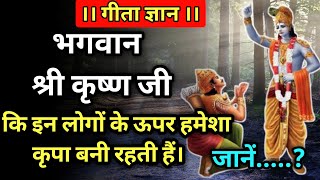 ।। गीता ज्ञान ।।

भगवान
श्री कृष्ण जी

कि इन लोगों के ऊपर हमेशा
कृपा बनी रहती हैं।

जानें.....?